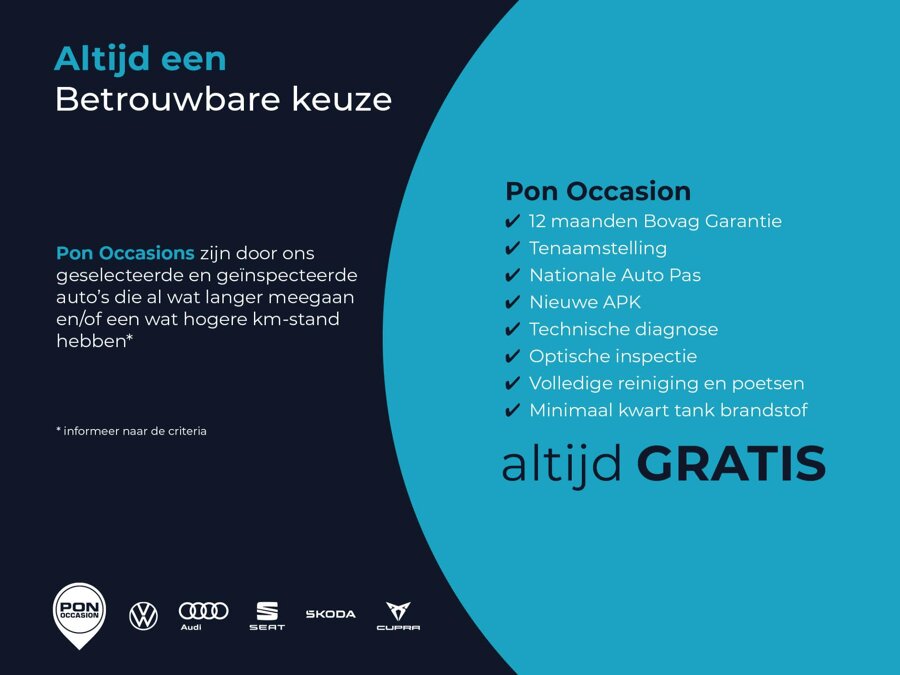 Altijd een
Betrouwbare keuze

Pon Occasions zijn door ons geselecteerde en geïnspecteerde auto's die al wat langer meegaan en/of een wat hogere km-stand hebben*

* informeer naar de criteria

Pon Occasion
✔ 12 maanden Bovag Garantie
✔ Tenaamstelling
✔ Nationale Auto Pas
✔ Nieuwe APK
✔ Technische diagnose
✔ Optische inspectie
✔ Volledige reiniging en poetsen
✔ Minimaal kwart tank brandstof

altijd GRATIS

PON OCCASION
Audi
SEAT
ŠKODA
CUPRA